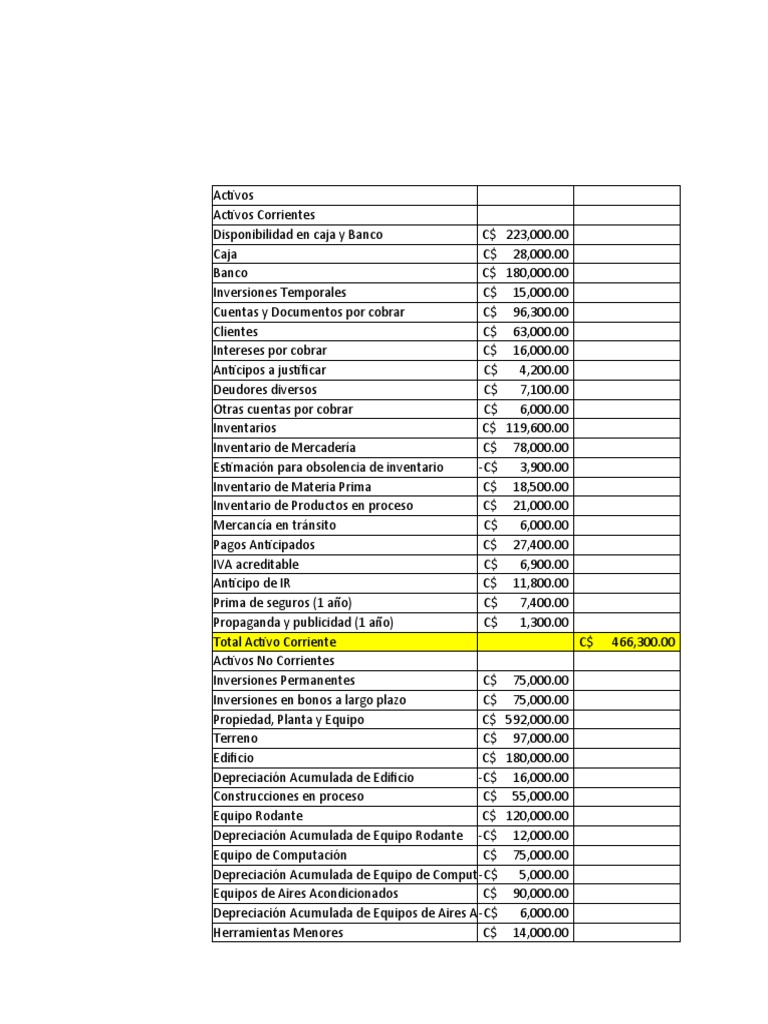 | Activos | | |
|---|---|---|
| Activos Corrientes | | |
| Disponibilidad en caja y Banco | C$ 223,000.00 | |
| Caja | C$ 28,000.00 | |
| Banco | C$ 180,000.00 | |
| Inversiones Temporales | C$ 15,000.00 | |
| Cuentas y Documentos por cobrar | C$ 96,300.00 | |
| Clientes | C$ 63,000.00 | |
| Intereses por cobrar | C$ 16,000.00 | |
| Anticipos a justificar | C$ 4,200.00 | |
| Deudores diversos | C$ 7,100.00 | |
| Otras cuentas por cobrar | C$ 6,000.00 | |
| Inventarios | C$ 119,600.00 | |
| Inventario de Mercadería | C$ 78,000.00 | |
| Estimación para obsolencia de inventario | -C$ 3,900.00 | |
| Inventario de Materia Prima | C$ 18,500.00 | |
| Inventario de Productos en proceso | C$ 21,000.00 | |
| Mercancía en tránsito | C$ 6,000.00 | |
| Pagos Anticipados | C$ 27,400.00 | |
| IVA acreditable | C$ 6,900.00 | |
| Anticipo de IR | C$ 11,800.00 | |
| Prima de seguros (1 año) | C$ 7,400.00 | |
| Propaganda y publicidad (1 año) | C$ 1,300.00 | |
| Total Activo Corriente | | C$ 466,300.00 |
| Activos No Corrientes | | |
| Inversiones Permanentes | C$ 75,000.00 | |
| Inversiones en bonos a largo plazo | C$ 75,000.00 | |
| Propiedad, Planta y Equipo | C$ 592,000.00 | |
| Terreno | C$ 97,000.00 | |
| Edificio | C$ 180,000.00 | |
| Depreciación Acumulada de Edificio | -C$ 16,000.00 | |
| Construcciones en proceso | C$ 55,000.00 | |
| Equipo Rodante | C$ 120,000.00 | |
| Depreciación Acumulada de Equipo Rodante | -C$ 12,000.00 | |
| Equipo de Computación | C$ 75,000.00 | |
| Depreciación Acumulada de Equipo de Comput | -C$ 5,000.00 | |
| Equipos de Aires Acondicionados | C$ 90,000.00 | |
| Depreciación Acumulada de Equipos de Aires A | -C$ 6,000.00 | |
| Herramientas Menores | C$ 14,000.00 | |